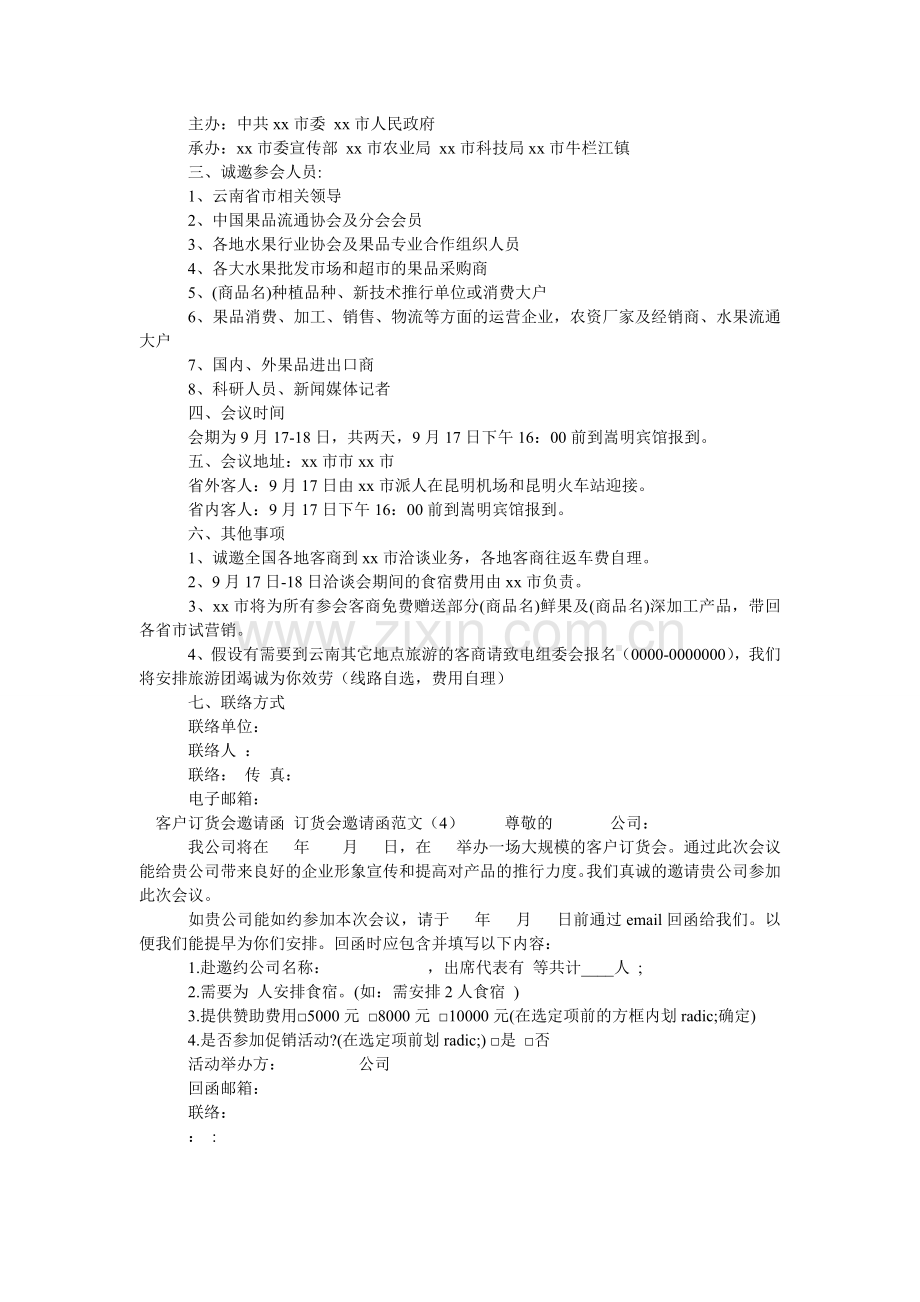 主办：中共xx市委 xx市人民政府

承办：xx市委宣传部 xx市农业局 xx市科技局xx市牛栏江镇

三、诚邀参会人员:

1、云南省市相关领导

2、中国果品流通协会及分会会员

3、各地水果行业协会及果品专业合作组织人员

4、各大水果批发市场和超市的果品采购商

5、(商品名)种植品种、新技术推行单位或消费大户

6、果品消费、加工、销售、物流等方面的运营企业，农资厂家及经销商、水果流通大户

7、国内、外果品进出口商

8、科研人员、新闻媒体记者

四、会议时间

会期为9月17-18日，共两天，9月17日下午16：00前到嵩明宾馆报到。

五、会议地址：xx市市xx市

省外客人：9月17日由xx市派人在昆明机场和昆明火车站迎接。

省内客人：9月17日下午16：00前到嵩明宾馆报到。

六、其他事项

1、诚邀全国各地客商到xx市洽谈业务，各地客商往返车费自理。

2、9月17日-18日洽谈会期间的食宿费用由xx市负责。

3、xx市将为所有参会客商免费赠送部分(商品名)鲜果及(商品名)深加工产品，带回各省市试营销。

4、假设有需要到云南其它地点旅游的客商请致电组委会报名（0000-0000000），我们将安排旅游团竭诚为你效劳（线路自选，费用自理）

七、联络方式

联络单位：

联络人 ：

联络： 传 真：

电子邮箱：

客户订货会邀请函 订货会邀请函范文（4） 尊敬的 公司：

我公司将在 年 月 日，在 举办一场大规模的客户订货会。通过此次会议能给贵公司带来良好的企业形象宣传和提高对产品的推行力度。我们真诚的邀请贵公司参加此次会议。

如贵公司能如约参加本次会议，请于 年 月 日前通过email回函给我们。以便我们能提早为你们安排。回函时应包含并填写以下内容：

1.赴邀约公司名称： ，出席代表有 等共计____人 ;

2.需要为 人安排食宿。(如：需安排2人食宿 )

3.提供赞助费用☐5000元 ☐8000元 ☐10000元(在选定项前的方框内划radic;确定)

4.是否参加促销活动?(在选定项前划radic;) ☐是 ☐否

活动举办方： 公司

回函邮箱：

联络：

： :

www.zixin.com.cn